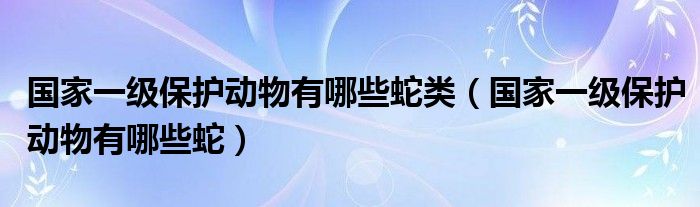 国家一级保护动物有哪些蛇类（国家一级保护动物有哪些蛇）